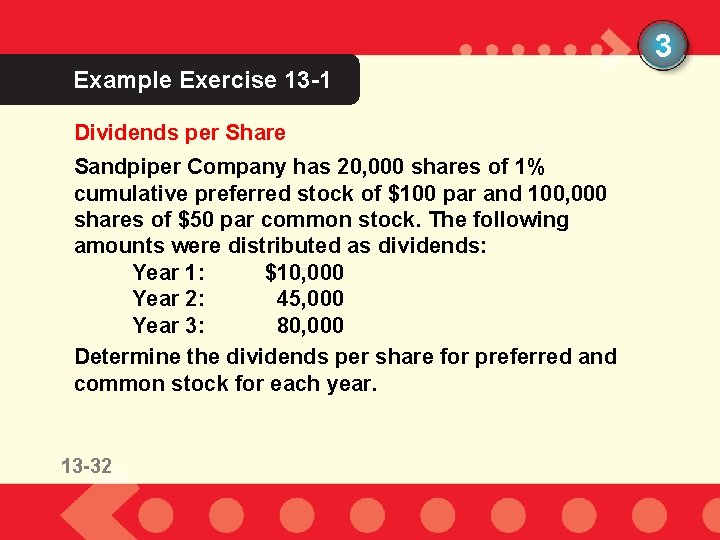 3

Example Exercise 13-1

Dividends per Share

Sandpiper Company has 20,000 shares of 1% cumulative preferred stock of $100 par and 100,000 shares of $50 par common stock. The following amounts were distributed as dividends:

Year 1: $10,000
Year 2: 45,000
Year 3: 80,000

Determine the dividends per share for preferred and common stock for each year.

13-32